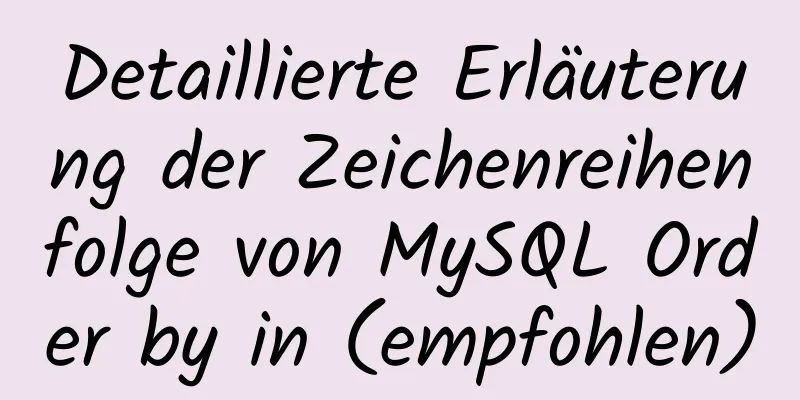 Detaillierte Erläuterung der Zeichenreihenfolge von MySQL Order by in (empfohlen)